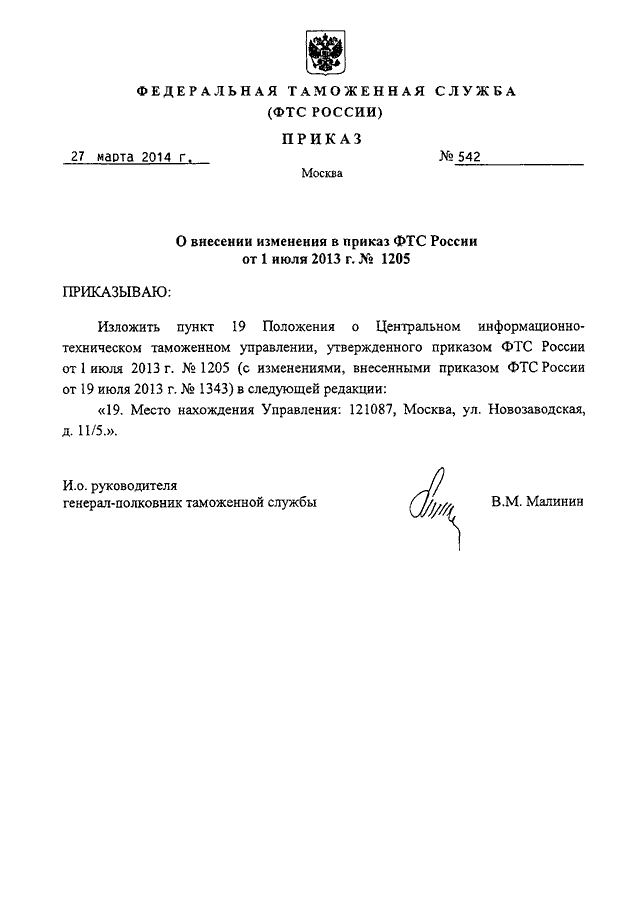 ФЕДЕРАЛЬНАЯ ТАМОЖЕННАЯ СЛУЖБА
(ФТС РОССИИ)

ПРИКАЗ

27 марта 2014 г. № 542

Москва

О внесении изменения в приказ ФТС России
от 1 июля 2013 г. № 1205

ПРИКАЗЫВАЮ:

Изложить пункт 19 Положения о Центральном информационно-техническом таможенном управлении, утвержденного приказом ФТС России от 1 июля 2013 г. № 1205 (с изменениями, внесенными приказом ФТС России от 19 июля 2013 г. № 1343) в следующей редакции:

«19. Место нахождения Управления: 121087, Москва, ул. Новозаводская, д. 11/5.».

И.о. руководителя
генерал-полковник таможенной службы В.М. Малинин